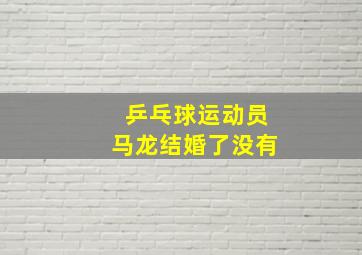 乒乓球运动员
马龙结婚了没有